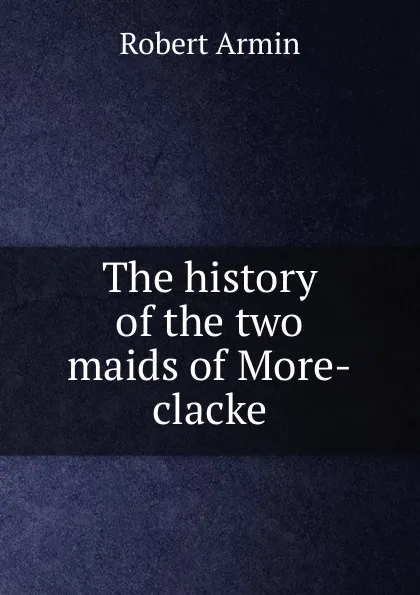 Robert Armin

The history of the two maids of More-clacke